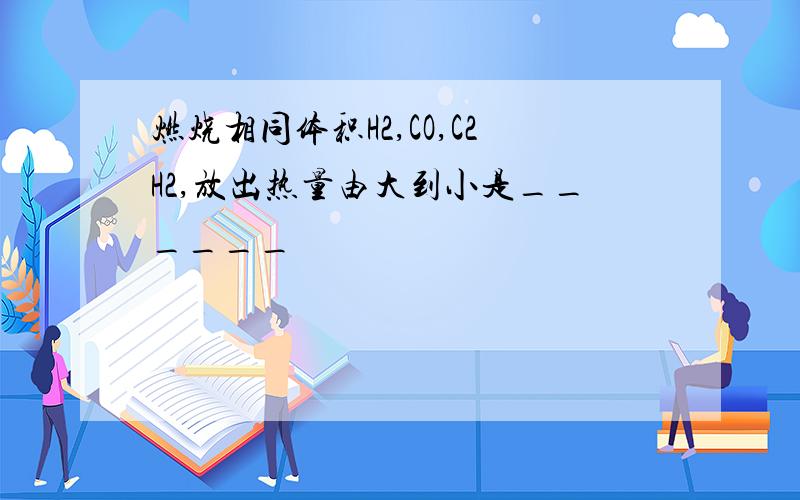 燃烧相同体积H2,CO,C2H2,放出热量由大到小是______